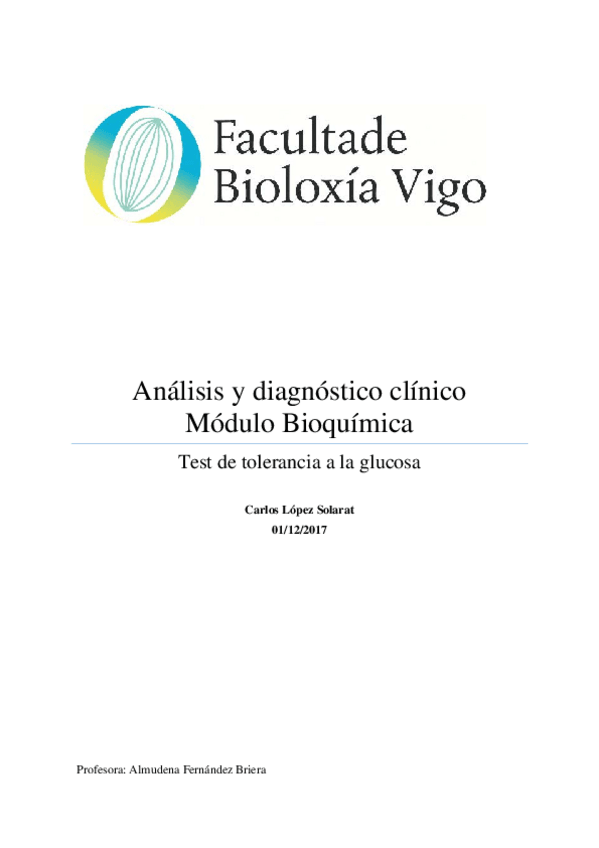 Facultade
Bioloxía Vigo

Análisis y diagnóstico clínico
Módulo Bioquímica

Test de tolerancia a la glucosa

Carlos López Solarat
01/12/2017

Profesora: Almudena Fernández Briera